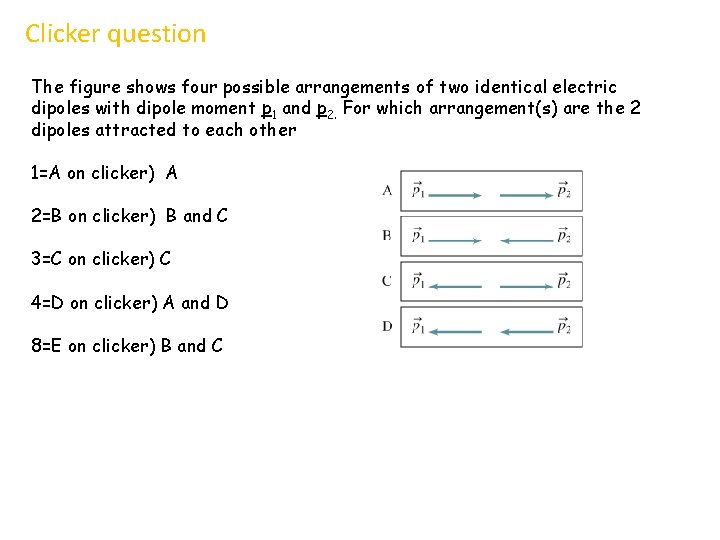 Clicker question

The figure shows four possible arrangements of two identical electric dipoles with dipole moment $\underline{p}_1$ and $\underline{p}_2$. For which arrangement(s) are the 2 dipoles attracted to each other

1=A on clicker) A

2=B on clicker) B and C

3=C on clicker) C

4=D on clicker) A and D

8=E on clicker) B and C

A $\vec{p}_1$ $\vec{p}_2$

B $\vec{p}_1$ $\vec{p}_2$

C $\vec{p}_1$ $\vec{p}_2$

D $\vec{p}_1$ $\vec{p}_2$